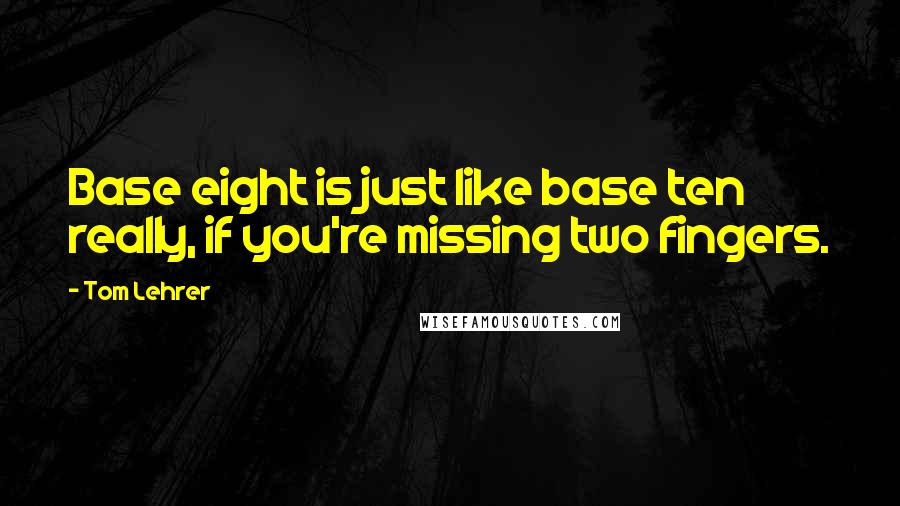 Base eight is just like base ten really, if you're missing two fingers.

- Tom Lehrer

WISEFAMOUSQUOTES.COM